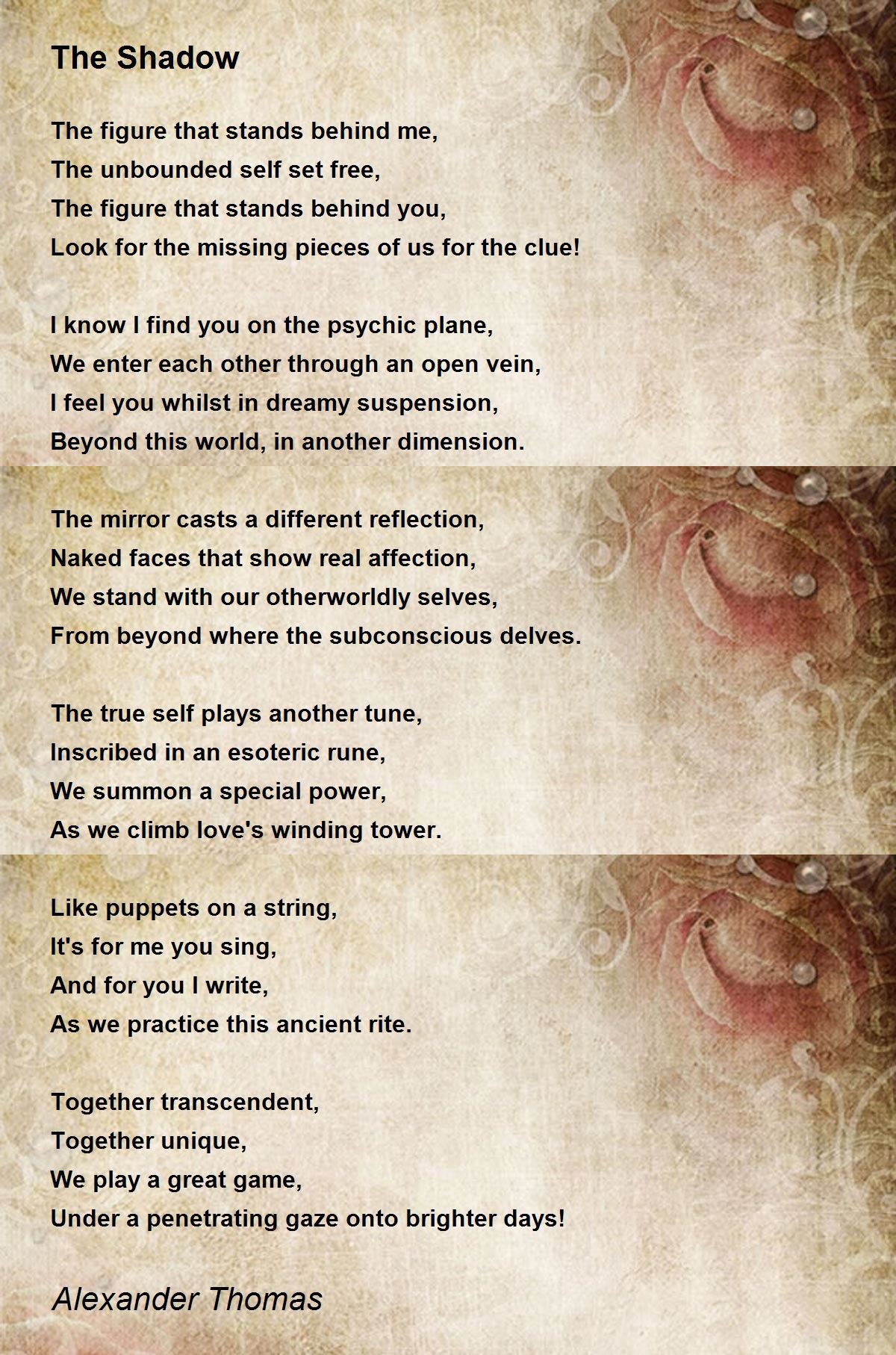 The Shadow

The figure that stands behind me,
The unbounded self set free,
The figure that stands behind you,
Look for the missing pieces of us for the clue!

I know I find you on the psychic plane,
We enter each other through an open vein,
I feel you whilst in dreamy suspension,
Beyond this world, in another dimension.

The mirror casts a different reflection,
Naked faces that show real affection,
We stand with our otherworldly selves,
From beyond where the subconscious delves.

The true self plays another tune,
Inscribed in an esoteric rune,
We summon a special power,
As we climb love's winding tower.

Like puppets on a string,
It's for me you sing,
And for you I write,
As we practice this ancient rite.

Together transcendent,
Together unique,
We play a great game,
Under a penetrating gaze onto brighter days!

Alexander Thomas